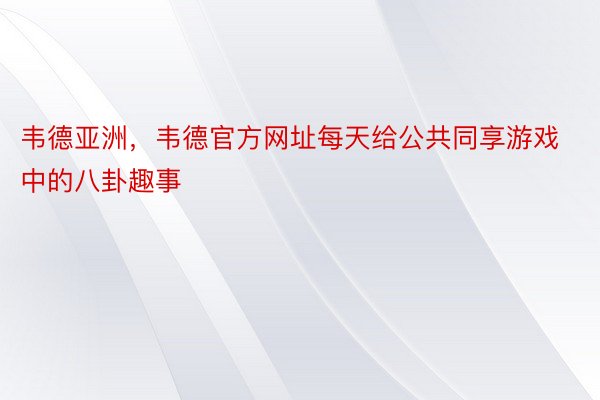 韦德亚洲，韦德官方网址每天给公共同享游戏中的八卦趣事